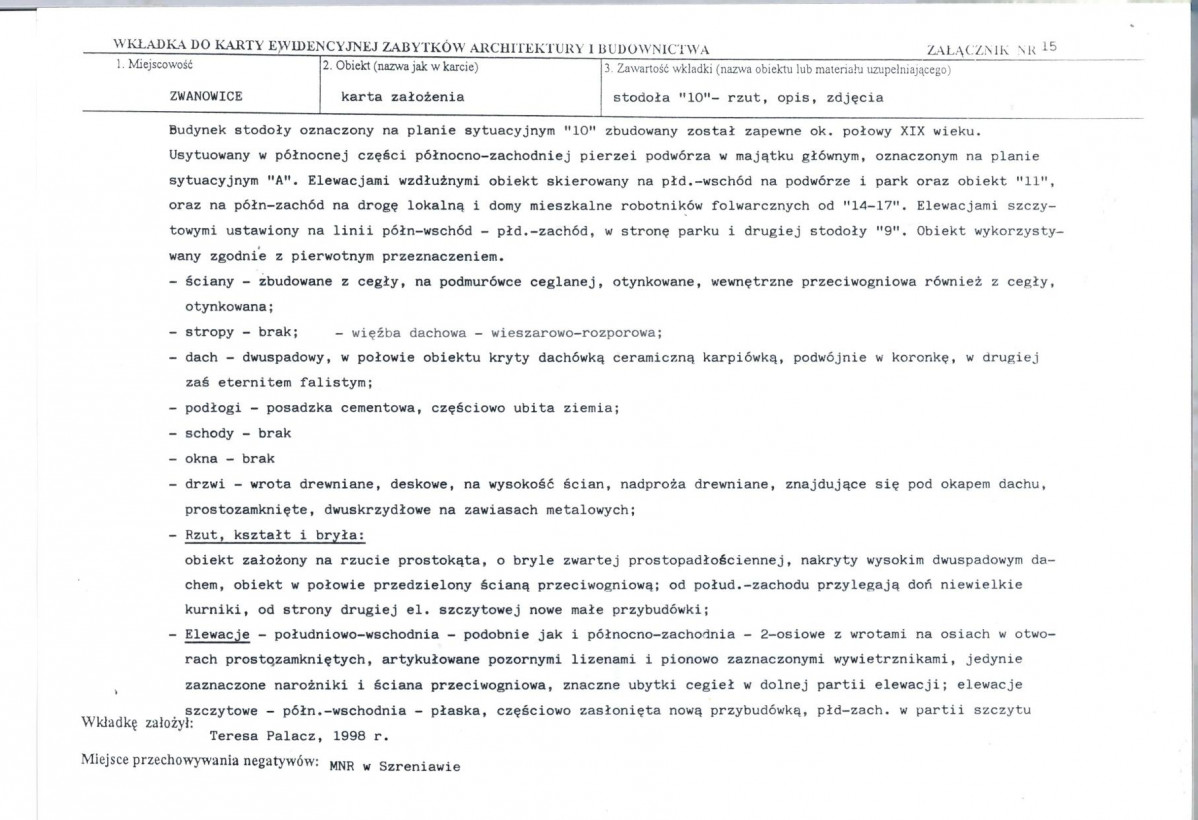 WKŁADKA DO KARTY EWIDENCYJNEJ ZABYTKÓW ARCHITEKTURY I BUDOWNICTWA ZAŁĄCZNIK NR 15

1. Miejscowość
ZWANOWICE

2. Obiekt (nazwa jak w karcie)
karta założenia

3. Zawartość wkładki (nazwa obiektu lub materiału uzupełniającego)
stodoła "10"- rzut, opis, zdjęcia

Budynek stodoły oznaczony na planie sytuacyjnym "10" zbudowany został zapewne ok. połowy XIX wieku. Usytuowany w północnej części północno-zachodniej pierzei podwórza w majątku głównym, oznaczonym na planie sytuacyjnym "A". Elewacjami wzdłużnymi obiekt skierowany na płd.-wschód na podwórze i park oraz obiekt "11", oraz na półn-zachód na drogę lokalną i domy mieszkalne robotników folwarcznych od "14-17". Elewacjami szczytowymi ustawiony na linii półn-wschód - płd.-zachód, w stronę parku i drugiej stodoły "9". Obiekt wykorzystywany zgodnie z pierwotnym przeznaczeniem.

- ściany - zbudowane z cegły, na podmurówce ceglanej, otynkowane, wewnętrzne przeciwogniowa również z cegły, otynkowana;
- stropy - brak; - więźba dachowa - wieszarowo-rozporowa;
- dach - dwuspadowy, w połowie obiektu kryty dachówką ceramiczną karpiówką, podwójnie w koronkę, w drugiej zaś eternitem falistym;
- podłogi - posadzka cementowa, częściowo ubita ziemia;
- schody - brak
- okna - brak
- drzwi - wrota drewniane, deskowe, na wysokość ścian, nadproża drewniane, znajdujące się pod okapem dachu, prostozamknięte, dwuskrzydłowe na zawiasach metalowych;
- Rzut, kształt i bryła:
obiekt założony na rzucie prostokąta, o bryle zwartej prostopadłościennej, nakryty wysokim dwuspadowym dachem, obiekt w połowie przedzielony ścianą przeciwogniową; od połud.-zachodu przylegają doń niewielkie kurniki, od strony drugiej el. szczytowej nowe małe przybudówki;
- Elewacje - południowo-wschodnia - podobnie jak i północno-zachodnia - 2-osiowe z wrotami na osiach w otworach prostozamkniętych, artykułowane pozornymi lizenami i pionowo zaznaczonymi wywietrznikami, jedynie zaznaczone narożniki i ściana przeciwogniowa, znaczne ubytki cegieł w dolnej partii elewacji; elewacje szczytowe - półn.-wschodnia - płaska, częściowo zasłonięta nową przybudówką, płd-zach. w partii szczytu

Wkładkę założył:
Teresa Palacz, 1998 r.

Miejsce przechowywania negatywów: MNR w Szreniawie